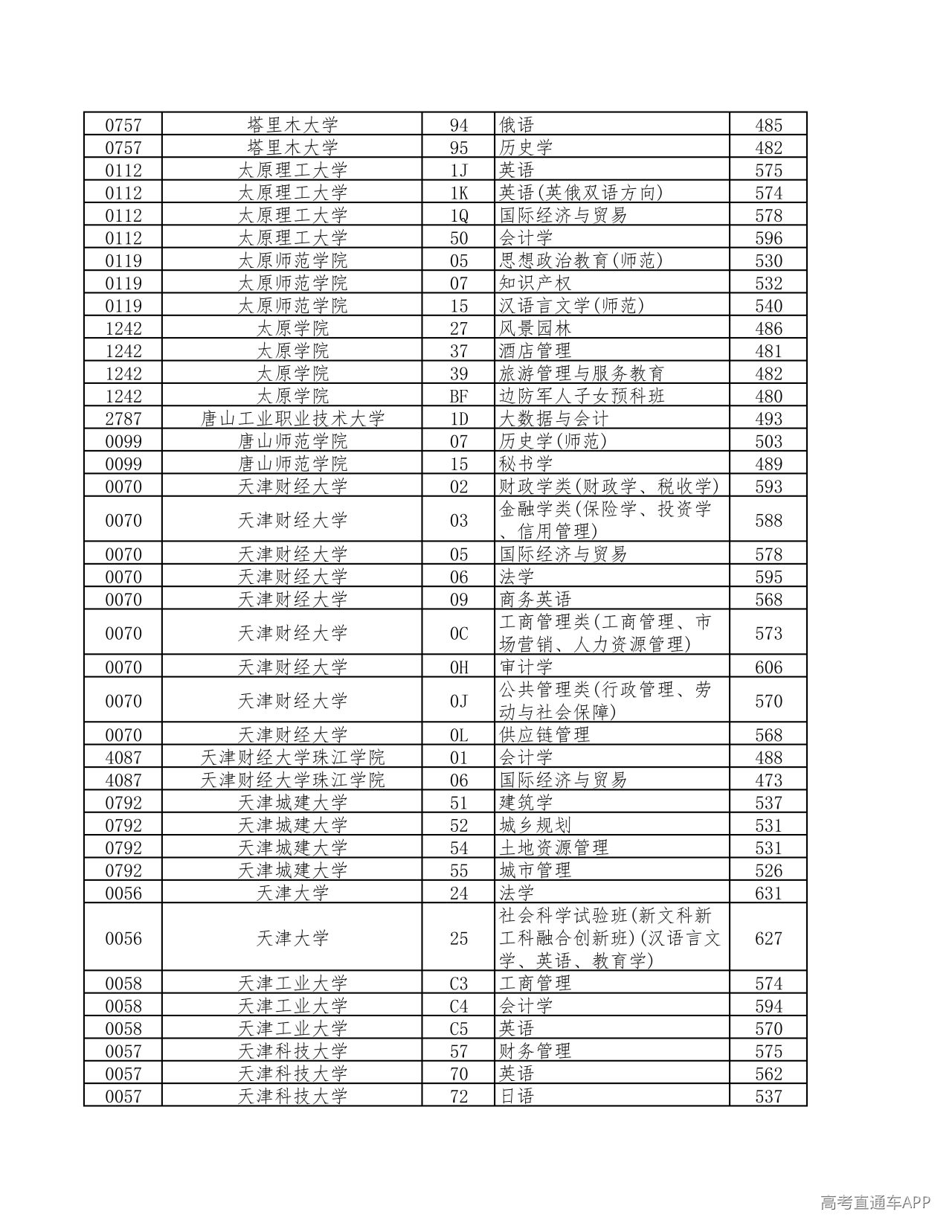 | 0757 | 塔里木大学 | 94 | 俄语 | 485 |
|---|---|---|---|---|
| 0757 | 塔里木大学 | 95 | 历史学 | 482 |
| 0112 | 太原理工大学 | 1J | 英语 | 575 |
| 0112 | 太原理工大学 | 1K | 英语(英俄双语方向) | 574 |
| 0112 | 太原理工大学 | 1Q | 国际经济与贸易 | 578 |
| 0112 | 太原理工大学 | 50 | 会计学 | 596 |
| 0119 | 太原师范学院 | 05 | 思想政治教育(师范) | 530 |
| 0119 | 太原师范学院 | 07 | 知识产权 | 532 |
| 0119 | 太原师范学院 | 15 | 汉语言文学(师范) | 540 |
| 1242 | 太原学院 | 27 | 风景园林 | 486 |
| 1242 | 太原学院 | 37 | 酒店管理 | 481 |
| 1242 | 太原学院 | 39 | 旅游管理与服务教育 | 482 |
| 1242 | 太原学院 | BF | 边防军人子女预科班 | 480 |
| 2787 | 唐山工业职业技术大学 | 1D | 大数据与会计 | 493 |
| 0099 | 唐山师范学院 | 07 | 历史学(师范) | 503 |
| 0099 | 唐山师范学院 | 15 | 秘书学 | 489 |
| 0070 | 天津财经大学 | 02 | 财政学类(财政学、税收学) | 593 |
| 0070 | 天津财经大学 | 03 | 金融学类(保险学、投资学、信用管理) | 588 |
| 0070 | 天津财经大学 | 05 | 国际经济与贸易 | 578 |
| 0070 | 天津财经大学 | 06 | 法学 | 595 |
| 0070 | 天津财经大学 | 09 | 商务英语 | 568 |
| 0070 | 天津财经大学 | 0C | 工商管理类(工商管理、市场营销、人力资源管理) | 573 |
| 0070 | 天津财经大学 | 0H | 审计学 | 606 |
| 0070 | 天津财经大学 | 0J | 公共管理类(行政管理、劳动与社会保障) | 570 |
| 0070 | 天津财经大学 | 0L | 供应链管理 | 568 |
| 4087 | 天津财经大学珠江学院 | 01 | 会计学 | 488 |
| 4087 | 天津财经大学珠江学院 | 06 | 国际经济与贸易 | 473 |
| 0792 | 天津城建大学 | 51 | 建筑学 | 537 |
| 0792 | 天津城建大学 | 52 | 城乡规划 | 531 |
| 0792 | 天津城建大学 | 54 | 土地资源管理 | 531 |
| 0792 | 天津城建大学 | 55 | 城市管理 | 526 |
| 0056 | 天津大学 | 24 | 法学 | 631 |
| 0056 | 天津大学 | 25 | 社会科学试验班(新文科新工科融合创新班)(汉语言文学、英语、教育学) | 627 |
| 0058 | 天津工业大学 | C3 | 工商管理 | 574 |
| 0058 | 天津工业大学 | C4 | 会计学 | 594 |
| 0058 | 天津工业大学 | C5 | 英语 | 570 |
| 0057 | 天津科技大学 | 57 | 财务管理 | 575 |
| 0057 | 天津科技大学 | 70 | 英语 | 562 |
| 0057 | 天津科技大学 | 72 | 日语 | 537 |

高考直通车APP